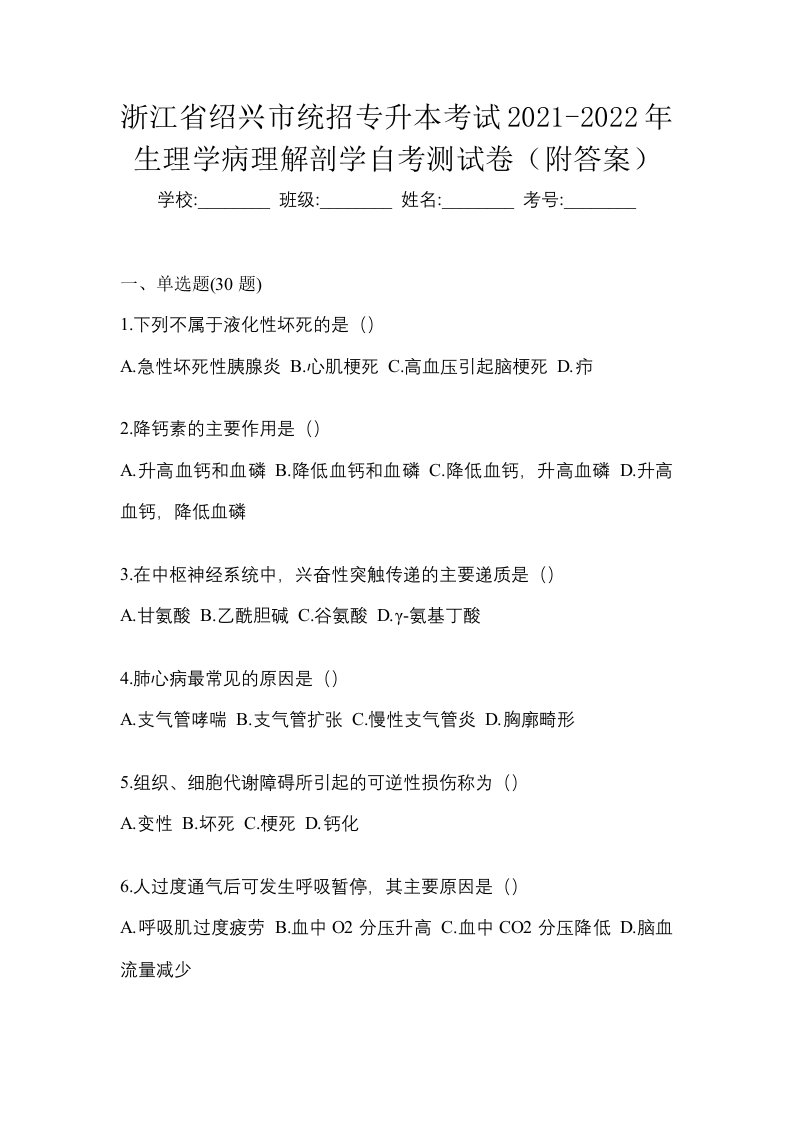 浙江省绍兴市统招专升本考试2021-2022年生理学病理解剖学自考测试卷（附答案）

学校:________ 班级:________ 姓名:________ 考号:________

一、单选题(30 题)

1.下列不属于液化性坏死的是（）

A.急性坏死性胰腺炎 B.心肌梗死 C.高血压引起脑梗死 D.疖

2.降钙素的主要作用是（）

A.升高血钙和血磷 B.降低血钙和血磷 C.降低血钙，升高血磷 D.升高血钙，降低血磷

3.在中枢神经系统中，兴奋性突触传递的主要递质是（）

A.甘氨酸 B.乙酰胆碱 C.谷氨酸 D.γ-氨基丁酸

4.肺心病最常见的原因是（）

A.支气管哮喘 B.支气管扩张 C.慢性支气管炎 D.胸廓畸形

5.组织、细胞代谢障碍所引起的可逆性损伤称为（）

A.变性 B.坏死 C.梗死 D.钙化

6.人过度通气后可发生呼吸暂停，其主要原因是（）

A.呼吸肌过度疲劳 B.血中 O2 分压升高 C.血中 CO2 分压降低 D.脑血流量减少